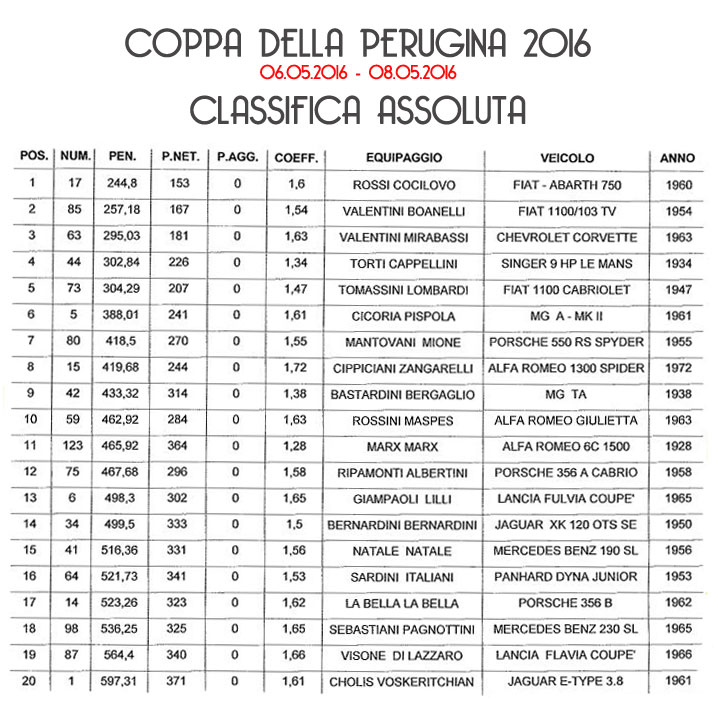 COPPA DELLA PERUGINA 2016

06.05.2016 - 08.05.2016

CLASSIFICA ASSOLUTA

| POS. | NUM. | PEN. | P.NET. | P.AGG. | COEFF. | EQUIPAGGIO | VEICOLO | ANNO |
|---|---|---|---|---|---|---|---|---|
| 1 | 17 | 244,8 | 153 | 0 | 1,6 | ROSSI COCILOVO | FIAT - ABARTH 750 | 1960 |
| 2 | 85 | 257,18 | 167 | 0 | 1,54 | VALENTINI BOANELLI | FIAT 1100/103 TV | 1954 |
| 3 | 63 | 295,03 | 181 | 0 | 1,63 | VALENTINI MIRABASSI | CHEVROLET CORVETTE | 1963 |
| 4 | 44 | 302,84 | 226 | 0 | 1,34 | TORTI CAPPELLINI | SINGER 9 HP LE MANS | 1934 |
| 5 | 73 | 304,29 | 207 | 0 | 1,47 | TOMASSINI LOMBARDI | FIAT 1100 CABRIOLET | 1947 |
| 6 | 5 | 388,01 | 241 | 0 | 1,61 | CICORIA PISPOLA | MG A - MK II | 1961 |
| 7 | 80 | 418,5 | 270 | 0 | 1,55 | MANTOVANI MIONE | PORSCHE 550 RS SPYDER | 1955 |
| 8 | 15 | 419,68 | 244 | 0 | 1,72 | CIPPICIANI ZANGARELLI | ALFA ROMEO 1300 SPIDER | 1972 |
| 9 | 42 | 433,32 | 314 | 0 | 1,38 | BASTARDINI BERGAGLIO | MG TA | 1938 |
| 10 | 59 | 462,92 | 284 | 0 | 1,63 | ROSSINI MASPES | ALFA ROMEO GIULIETTA | 1963 |
| 11 | 123 | 465,92 | 364 | 0 | 1,28 | MARX MARX | ALFA ROMEO 6C 1500 | 1928 |
| 12 | 75 | 467,68 | 296 | 0 | 1,58 | RIPAMONTI ALBERTINI | PORSCHE 356 A CABRIO | 1958 |
| 13 | 6 | 498,3 | 302 | 0 | 1,65 | GIAMPAOLI LILLI | LANCIA FULVIA COUPE' | 1965 |
| 14 | 34 | 499,5 | 333 | 0 | 1,5 | BERNARDINI BERNARDINI | JAGUAR XK 120 OTS SE | 1950 |
| 15 | 41 | 516,36 | 331 | 0 | 1,56 | NATALE NATALE | MERCEDES BENZ 190 SL | 1956 |
| 16 | 64 | 521,73 | 341 | 0 | 1,53 | SARDINI ITALIANI | PANHARD DYNA JUNIOR | 1953 |
| 17 | 14 | 523,26 | 323 | 0 | 1,62 | LA BELLA LA BELLA | PORSCHE 356 B | 1962 |
| 18 | 98 | 536,25 | 325 | 0 | 1,65 | SEBASTIANI PAGNOTTINI | MERCEDES BENZ 230 SL | 1965 |
| 19 | 87 | 564,4 | 340 | 0 | 1,66 | VISONE DI LAZZARO | LANCIA FLAVIA COUPE' | 1966 |
| 20 | 1 | 597,31 | 371 | 0 | 1,61 | CHOLIS VOSKERITCHIAN | JAGUAR E-TYPE 3.8 | 1961 |